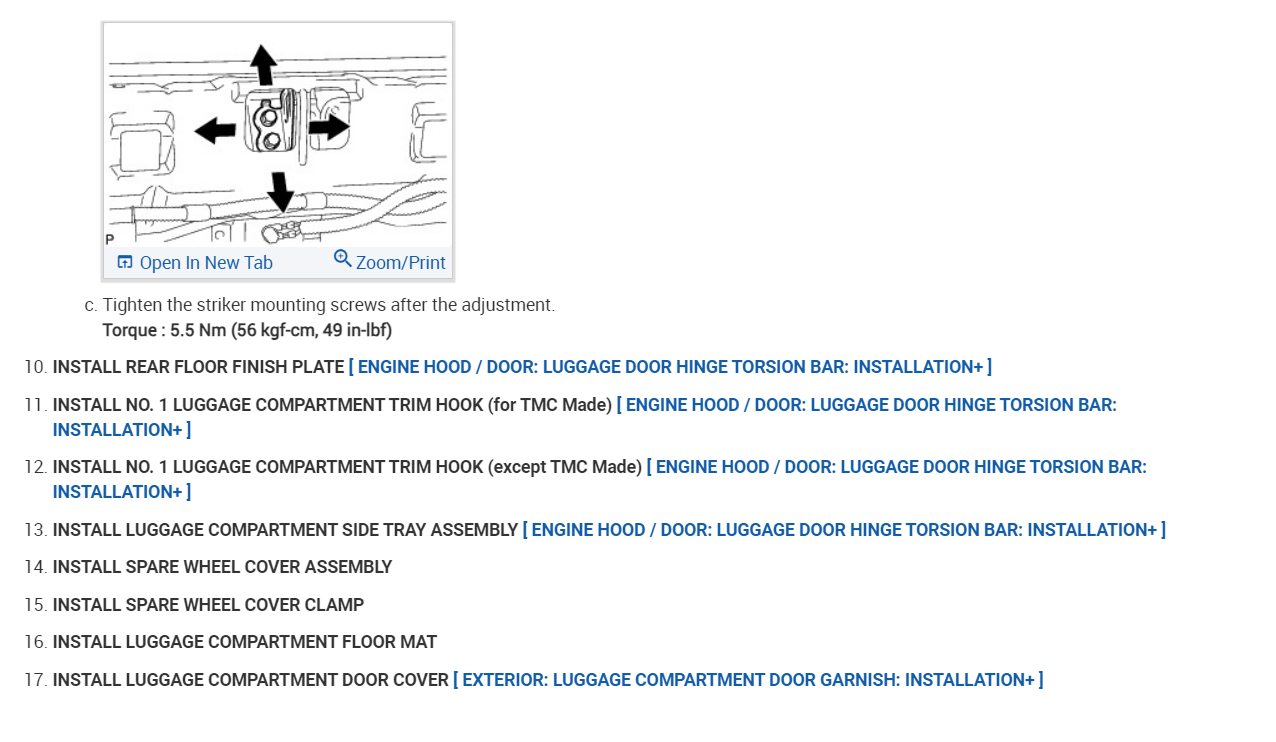 P

Open In New Tab Zoom/Print

c. Tighten the striker mounting screws after the adjustment.
Torque : 5.5 Nm (56 kgf-cm, 49 in-lbf)

10. INSTALL REAR FLOOR FINISH PLATE [ ENGINE HOOD / DOOR: LUGGAGE DOOR HINGE TORSION BAR: INSTALLATION+ ]

11. INSTALL NO. 1 LUGGAGE COMPARTMENT TRIM HOOK (for TMC Made) [ ENGINE HOOD / DOOR: LUGGAGE DOOR HINGE TORSION BAR: INSTALLATION+ ]

12. INSTALL NO. 1 LUGGAGE COMPARTMENT TRIM HOOK (except TMC Made) [ ENGINE HOOD / DOOR: LUGGAGE DOOR HINGE TORSION BAR: INSTALLATION+ ]

13. INSTALL LUGGAGE COMPARTMENT SIDE TRAY ASSEMBLY [ ENGINE HOOD / DOOR: LUGGAGE DOOR HINGE TORSION BAR: INSTALLATION+ ]

14. INSTALL SPARE WHEEL COVER ASSEMBLY

15. INSTALL SPARE WHEEL COVER CLAMP

16. INSTALL LUGGAGE COMPARTMENT FLOOR MAT

17. INSTALL LUGGAGE COMPARTMENT DOOR COVER [ EXTERIOR: LUGGAGE COMPARTMENT DOOR GARNISH: INSTALLATION+ ]